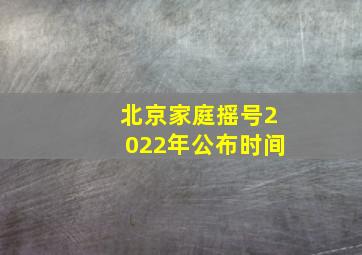 北京家庭摇号2022年公布时间